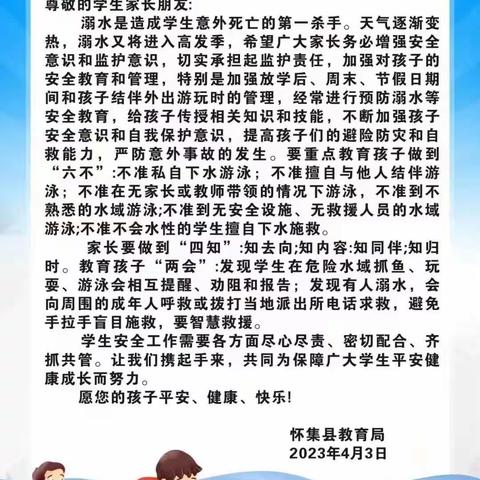 尊敬的学生家长朋友:

溺水是造成学生意外死亡的第一杀手。天气逐渐变热，溺水又将进入高发季，希望广大家长务必增强安全意识和监护意识，切实承担起监护责任，加强对孩子的安全教育和管理，特别是加强放学后、周末、节假日期间和孩子结伴外出游玩时的管理，经常进行预防溺水等安全教育，给孩子传授相关知识和技能，不断加强孩子安全意识和自我保护意识，提高孩子们的避险防灾和自救能力，严防意外事故的发生。要重点教育孩子做到“六不”:不准私自下水游泳；不准擅自与他人结伴游泳；不准在无家长或教师带领的情况下游泳，不准到不熟悉的水域游泳;不准到无安全设施、无救援人员的水域游泳;不准不会水性的学生擅自下水施救。

家长要做到“四知”:知去向;知内容:知同伴;知归时。教育孩子“两会”:发现学生在危险水域抓鱼、玩耍、游泳会相互提醒、劝阻和报告；发现有人溺水，会向周围的成年人呼救或拨打当地派出所电话求救，避免手拉手盲目施救，要智慧救援。

学生安全工作需要各方面尽心尽责、密切配合、齐抓共管。让我们携起手来，共同为保障广大学生平安健康成长而努力。

愿您的孩子平安、健康、快乐!

怀集县教育局
2023年4月3日